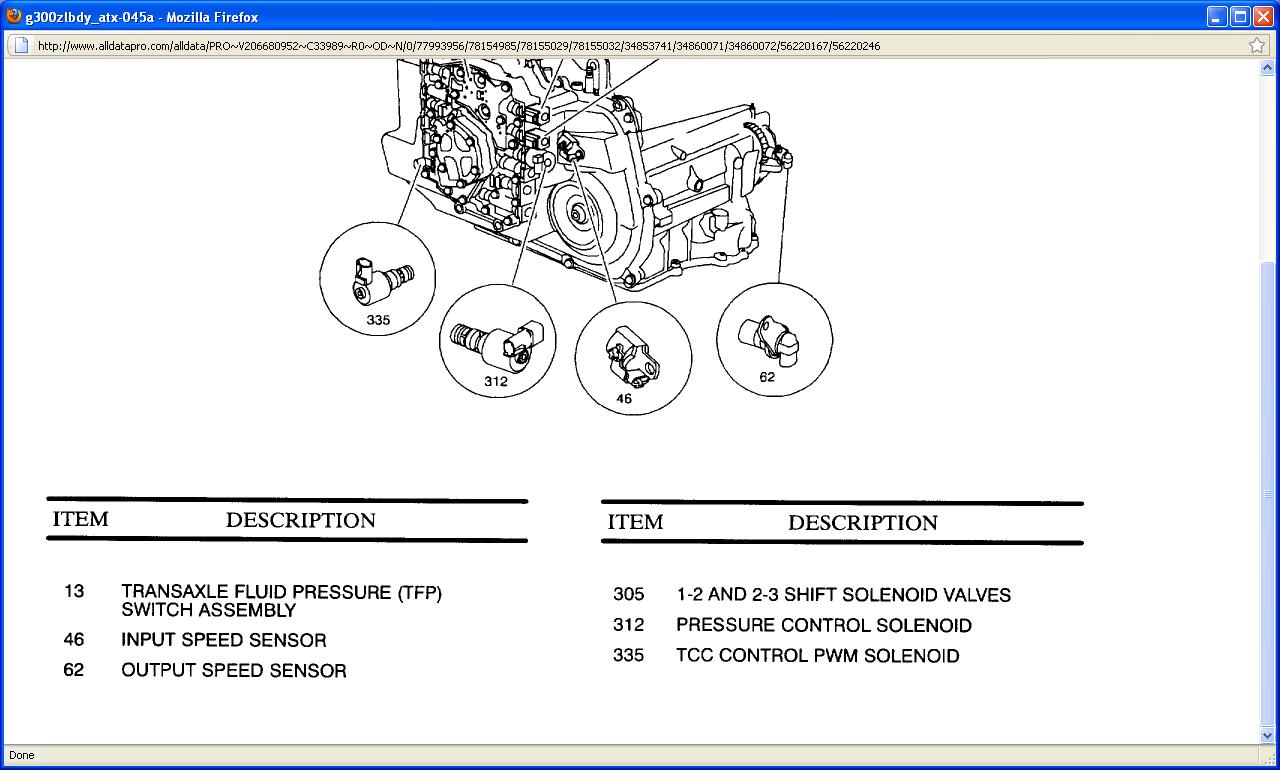 g300zlbdy_atx-045a - Mozilla Firefox

http://www.alldatapro.com/alldata/PRO~V206680952~C33989~R0~OD~N/0/77993956/78154985/78155029/78155032/34853741/34860071/34860072/56220167/56220246

335

312

46

62

| ITEM | DESCRIPTION |
|---|---|
| 13 | TRANSAXLE FLUID PRESSURE (TFP) SWITCH ASSEMBLY |
| 46 | INPUT SPEED SENSOR |
| 62 | OUTPUT SPEED SENSOR |

| ITEM | DESCRIPTION |
|---|---|
| 305 | 1-2 AND 2-3 SHIFT SOLENOID VALVES |
| 312 | PRESSURE CONTROL SOLENOID |
| 335 | TCC CONTROL PWM SOLENOID |

Done